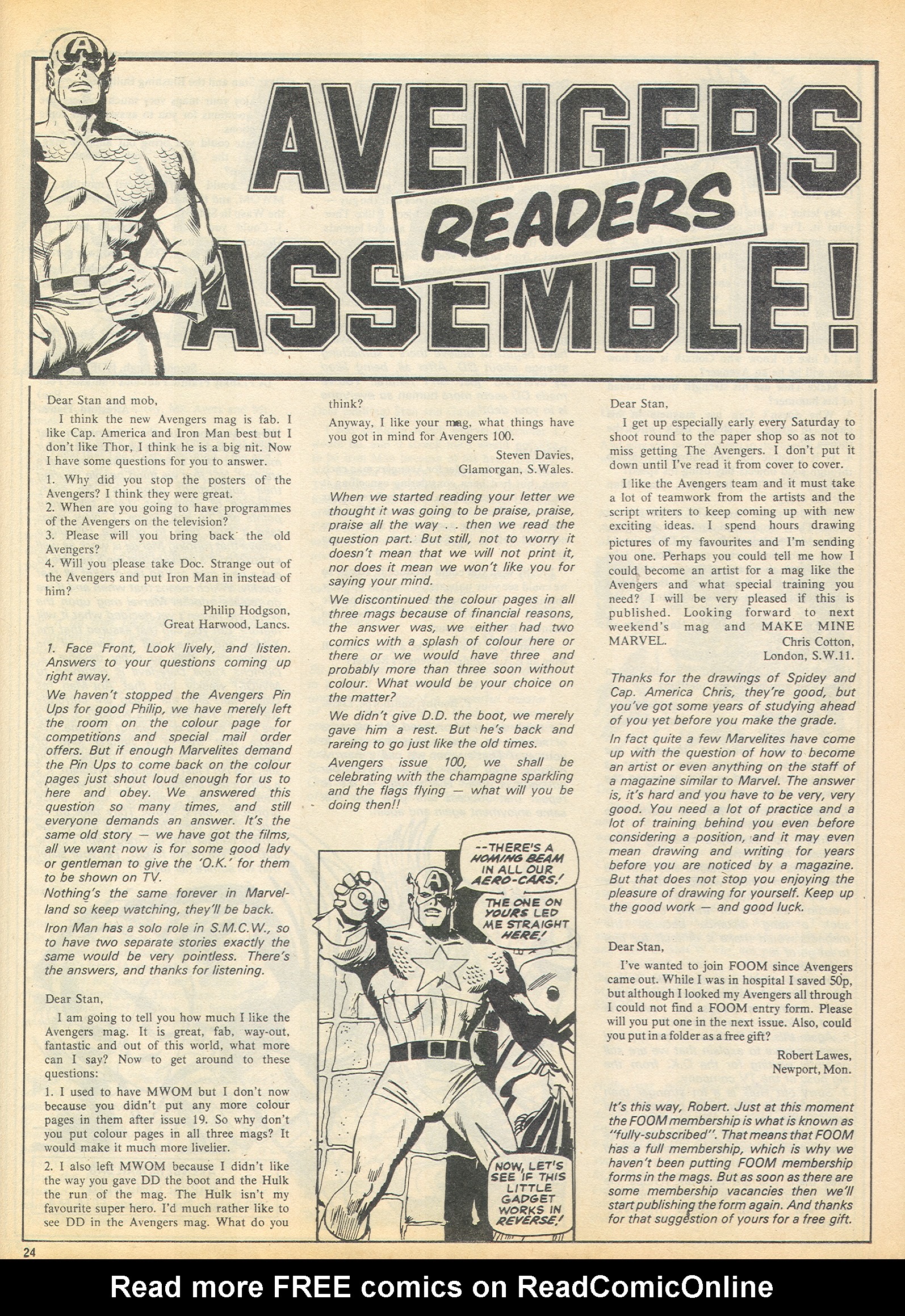 AVENGERS READERS ASSEMBLE!

Dear Stan and mob,

I think the new Avengers mag is fab. I like Cap. America and Iron Man best but I don't like Thor, I think he is a big nit. Now I have some questions for you to answer.

1. Why did you stop the posters of the Avengers? I think they were great.
2. When are you going to have programmes of the Avengers on the television?
3. Please will you bring back the old Avengers?
4. Will you please take Doc. Strange out of the Avengers and put Iron Man in instead of him?

Philip Hodgson,
Great Harwood, Lancs.

1. Face Front, Look lively, and listen. Answers to your questions coming up right away.

We haven't stopped the Avengers Pin Ups for good Philip, we have merely left the room on the colour page for competitions and special mail order offers. But if enough Marvelites demand the Pin Ups to come back on the colour pages just shout loud enough for us to here and obey. We answered this question so many times, and still everyone demands an answer. It's the same old story — we have got the films, all we want now is for some good lady or gentleman to give the 'O.K.' for them to be shown on TV.

Nothing's the same forever in Marvelland so keep watching, they'll be back.

Iron Man has a solo role in S.M.C.W., so to have two separate stories exactly the same would be very pointless. There's the answers, and thanks for listening.

Dear Stan,

I am going to tell you how much I like the Avengers mag. It is great, fab, way-out, fantastic and out of this world, what more can I say? Now to get around to these questions:

1. I used to have MWOM but I don't now because you didn't put any more colour pages in them after issue 19. So why don't you put colour pages in all three mags? It would make it much more livelier.

2. I also left MWOM because I didn't like the way you gave DD the boot and the Hulk the run of the mag. The Hulk isn't my favourite super hero. I'd much rather like to see DD in the Avengers mag. What do you think?

Anyway, I like your mag, what things have you got in mind for Avengers 100.

Steven Davies,
Glamorgan, S.Wales.

When we started reading your letter we thought it was going to be praise, praise, praise all the way . . then we read the question part. But still, not to worry it doesn't mean that we will not print it, nor does it mean we won't like you for saying your mind.

We discontinued the colour pages in all three mags because of financial reasons, the answer was, we either had two comics with a splash of colour here or there or we would have three and probably more than three soon without colour. What would be your choice on the matter?

We didn't give D.D. the boot, we merely gave him a rest. But he's back and rareing to go just like the old times.

Avengers issue 100, we shall be celebrating with the champagne sparkling and the flags flying — what will you be doing then!!

--THERE'S A HOMING BEAM IN ALL OUR AERO-CARS!
THE ONE ON YOURS LED ME STRAIGHT HERE!
NOW, LET'S SEE IF THIS LITTLE GADGET WORKS IN REVERSE!

Dear Stan,

I get up especially early every Saturday to shoot round to the paper shop so as not to miss getting The Avengers. I don't put it down until I've read it from cover to cover.

I like the Avengers team and it must take a lot of teamwork from the artists and the script writers to keep coming up with new exciting ideas. I spend hours drawing pictures of my favourites and I'm sending you one. Perhaps you could tell me how I could become an artist for a mag like the Avengers and what special training you need? I will be very pleased if this is published. Looking forward to next weekend's mag and MAKE MINE MARVEL.

Chris Cotton,
London, S.W.11.

Thanks for the drawings of Spidey and Cap. America Chris, they're good, but you've got some years of studying ahead of you yet before you make the grade.

In fact quite a few Marvelites have come up with the question of how to become an artist or even anything on the staff of a magazine similar to Marvel. The answer is, it's hard and you have to be very, very good. You need a lot of practice and a lot of training behind you even before considering a position, and it may even mean drawing and writing for years before you are noticed by a magazine. But that does not stop you enjoying the pleasure of drawing for yourself. Keep up the good work — and good luck.

Dear Stan,

I've wanted to join FOOM since Avengers came out. While I was in hospital I saved 50p, but although I looked my Avengers all through I could not find a FOOM entry form. Please will you put one in the next issue. Also, could you put in a folder as a free gift?

Robert Lawes,
Newport, Mon.

It's this way, Robert. Just at this moment the FOOM membership is what is known as "fully-subscribed". That means that FOOM has a full membership, which is why we haven't been putting FOOM membership forms in the mags. But as soon as there are some membership vacancies then we'll start publishing the form again. And thanks for that suggestion of yours for a free gift.

24

Read more FREE comics on ReadComicOnline